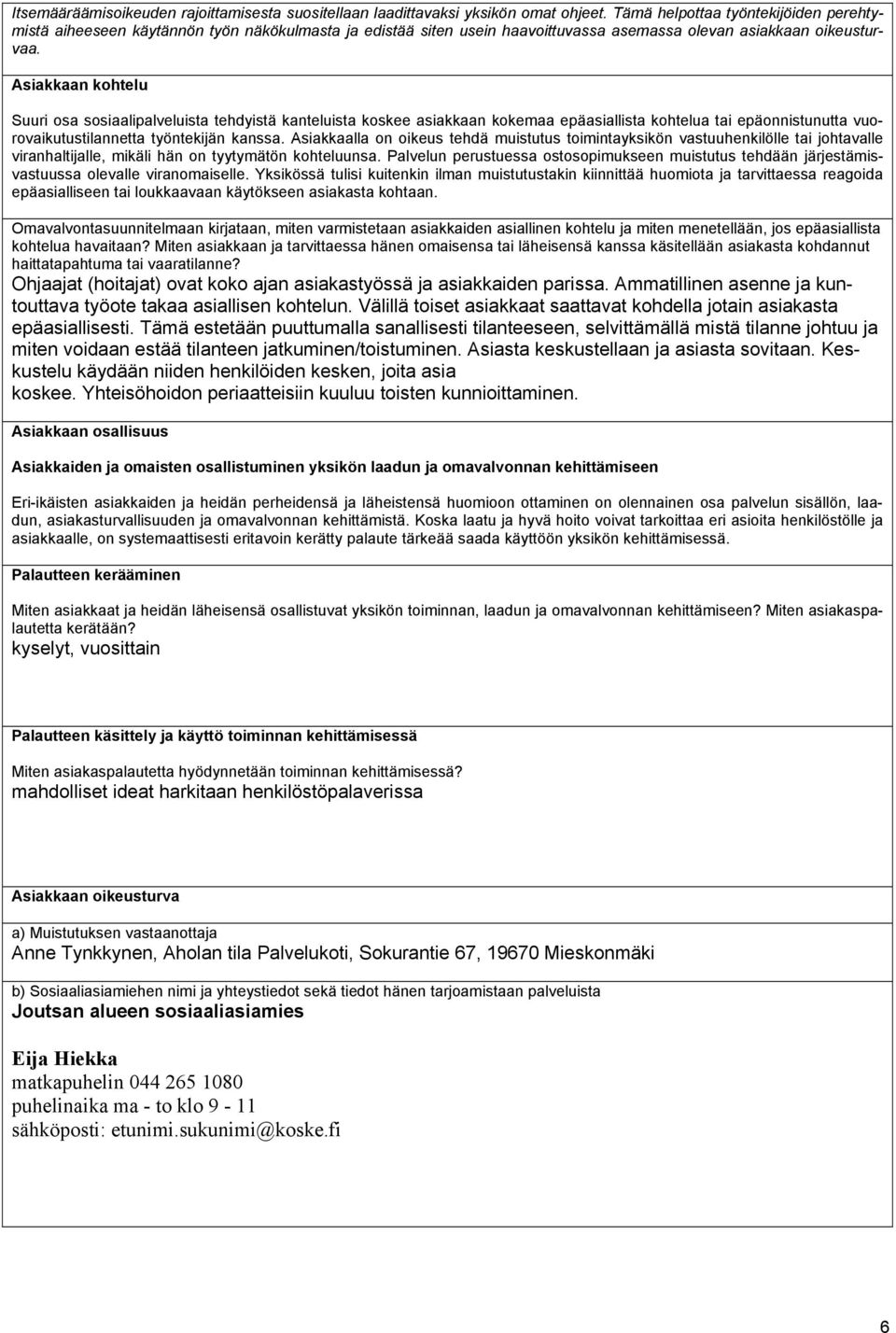 Itsemääräämisoikeuden rajoittamisesta suositellaan laadittavaksi yksikön omat ohjeet. Tämä helpottaa työntekijöiden perehtymistä aiheeseen käytännön työn näkökulmasta ja edistää siten usein haavoittuvassa asemassa olevan asiakkaan oikeusturvaa.

Asiakkaan kohtelu

Suuri osa sosiaalipalveluista tehdyistä kanteluista koskee asiakkaan kokemaa epäasiallista kohtelua tai epäonnistunutta vuorovaikutustilannetta työntekijän kanssa. Asiakkaalla on oikeus tehdä muistutus toimintayksikön vastuuhenkilölle tai johtavalle viranhaltijalle, mikäli hän on tyytymätön kohteluunsa. Palvelun perustuessa ostosopimukseen muistutus tehdään järjestämisvastuussa olevalle viranomaiselle. Yksikössä tulisi kuitenkin ilman muistutustakin kiinnittää huomiota ja tarvittaessa reagoida epäasialliseen tai loukkaavaan käytökseen asiakasta kohtaan.

Omavalvontasuunnitelmaan kirjataan, miten varmistetaan asiakkaiden asiallinen kohtelu ja miten menetellään, jos epäasiallista kohtelua havaitaan? Miten asiakkaan ja tarvittaessa hänen omaisensa tai läheisensä kanssa käsitellään asiakasta kohdannut haittatapahtuma tai vaaratilanne?
Ohjaajat (hoitajat) ovat koko ajan asiakastyössä ja asiakkaiden parissa. Ammatillinen asenne ja kuntouttava työote takaa asiallisen kohtelun. Välillä toiset asiakkaat saattavat kohdella jotain asiakasta epäasiallisesti. Tämä estetään puuttumalla sanallisesti tilanteeseen, selvittämällä mistä tilanne johtuu ja miten voidaan estää tilanteen jatkuminen/toistuminen. Asiasta keskustellaan ja asiasta sovitaan. Keskustelu käydään niiden henkilöiden kesken, joita asia koskee. Yhteisöhoidon periaatteisiin kuuluu toisten kunnioittaminen.

Asiakkaan osallisuus

Asiakkaiden ja omaisten osallistuminen yksikön laadun ja omavalvonnan kehittämiseen

Eri-ikäisten asiakkaiden ja heidän perheidensä ja läheistensä huomioon ottaminen on olennainen osa palvelun sisällön, laadun, asiakasturvallisuuden ja omavalvonnan kehittämistä. Koska laatu ja hyvä hoito voivat tarkoittaa eri asioita henkilöstölle ja asiakkaalle, on systemaattisesti eritavoin kerätty palaute tärkeää saada käyttöön yksikön kehittämisessä.

Palautteen kerääminen

Miten asiakkaat ja heidän läheisensä osallistuvat yksikön toiminnan, laadun ja omavalvonnan kehittämiseen? Miten asiakaspalautetta kerätään?
kyselyt, vuosittain

Palautteen käsittely ja käyttö toiminnan kehittämisessä

Miten asiakaspalautetta hyödynnetään toiminnan kehittämisessä?
mahdolliset ideat harkitaan henkilöstöpalaverissa

Asiakkaan oikeusturva

a) Muistutuksen vastaanottaja
Anne Tynkkynen, Aholan tila Palvelukoti, Sokurantie 67, 19670 Mieskonmäki

b) Sosiaaliasiamiehen nimi ja yhteystiedot sekä tiedot hänen tarjoamistaan palveluista
Joutsan alueen sosiaaliasiamies

Eija Hiekka
matkapuhelin 044 265 1080
puhelinaika ma - to klo 9 - 11
sähköposti: etunimi.sukunimi@koske.fi

6